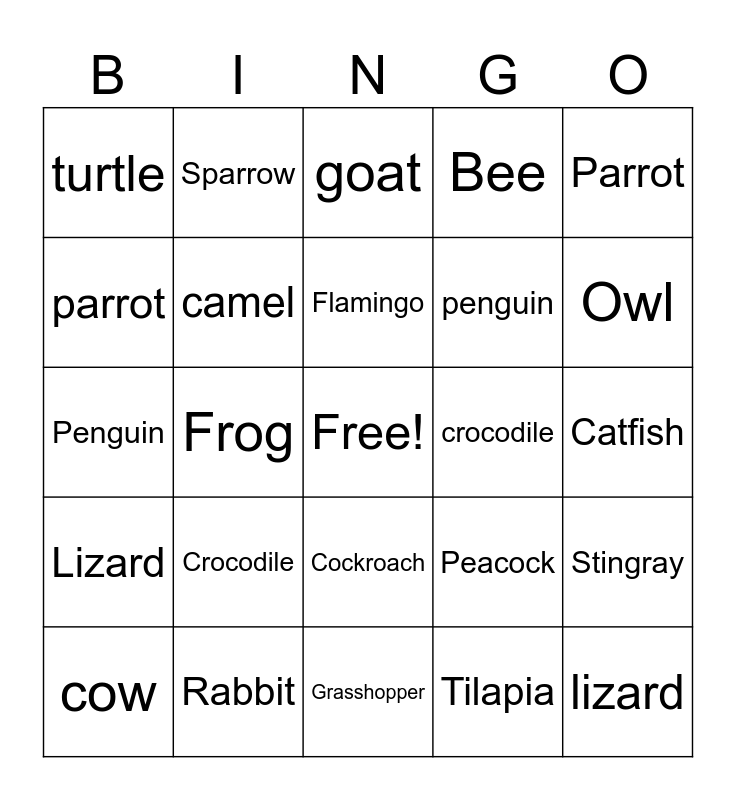 | B | I | N | G | O |
|---|---|---|---|---|
| turtle | Sparrow | goat | Bee | Parrot |
| parrot | camel | Flamingo | penguin | Owl |
| Penguin | Frog | Free! | crocodile | Catfish |
| Lizard | Crocodile | Cockroach | Peacock | Stingray |
| cow | Rabbit | Grasshopper | Tilapia | lizard |